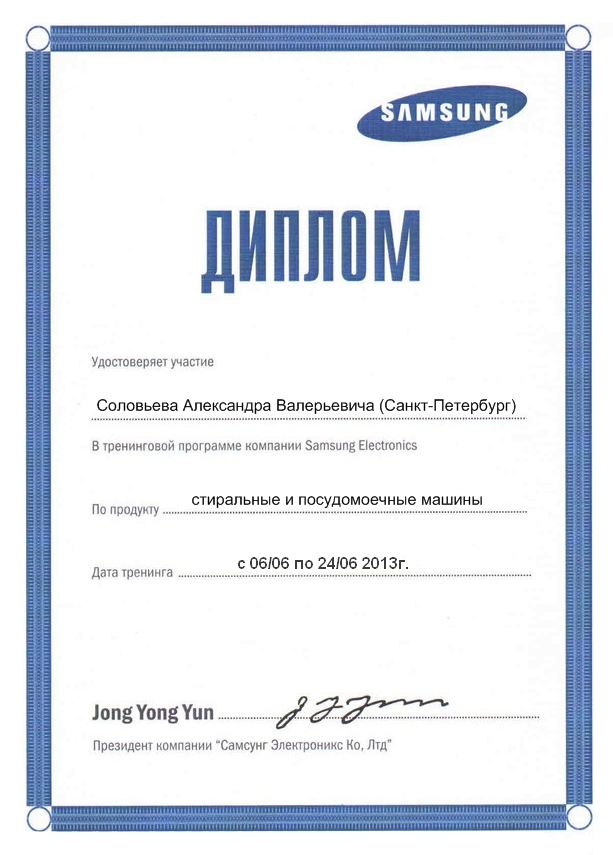 SAMSUNG

ДИПЛОМ

Удостоверяет участие

Соловьева Александра Валерьевича (Санкт-Петербург)

В тренинговой программе компании Samsung Electronics

По продукту стиральные и посудомоечные машины

Дата тренинга с 06/06 по 24/06 2013г.

Jong Yong Yun

Президент компании "Самсунг Электроникс Ко, Лтд"